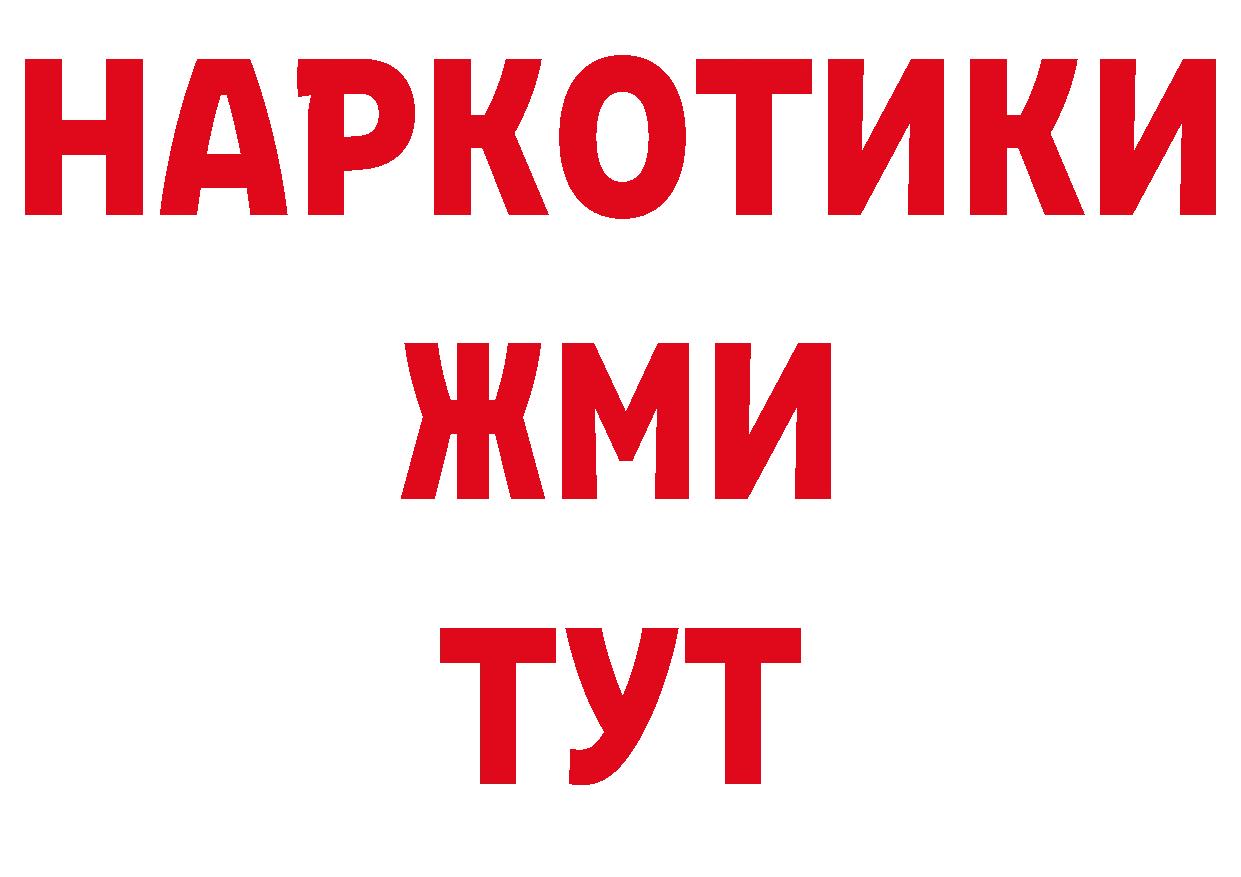 НАРКОТИКИ
ЖМИ
ТУТ